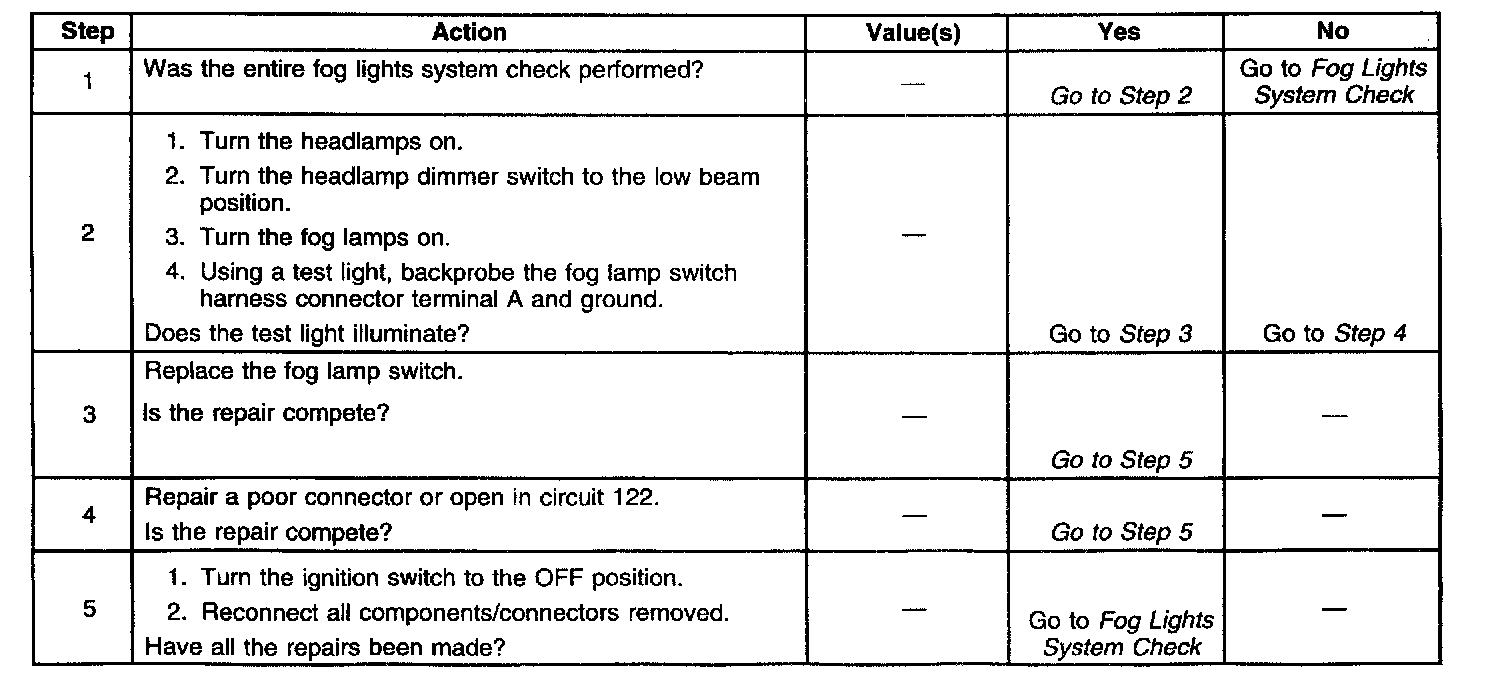 | Step | Action | Value(s) | Yes | No |
|---|---|---|---|---|
| 1 | Was the entire fog lights system check performed? | — | Go to Step 2 | Go to Fog Lights System Check |
| 2 | 1. Turn the headlamps on. 2. Turn the headlamp dimmer switch to the low beam position. 3. Turn the fog lamps on. 4. Using a test light, backprobe the fog lamp switch harness connector terminal A and ground. Does the test light illuminate? | — | Go to Step 3 | Go to Step 4 |
| 3 | Replace the fog lamp switch. Is the repair compete? | — | Go to Step 5 | — |
| 4 | Repair a poor connector or open in circuit 122. Is the repair compete? | — | Go to Step 5 | — |
| 5 | 1. Turn the ignition switch to the OFF position. 2. Reconnect all components/connectors removed. Have all the repairs been made? | — | Go to Fog Lights System Check | — |